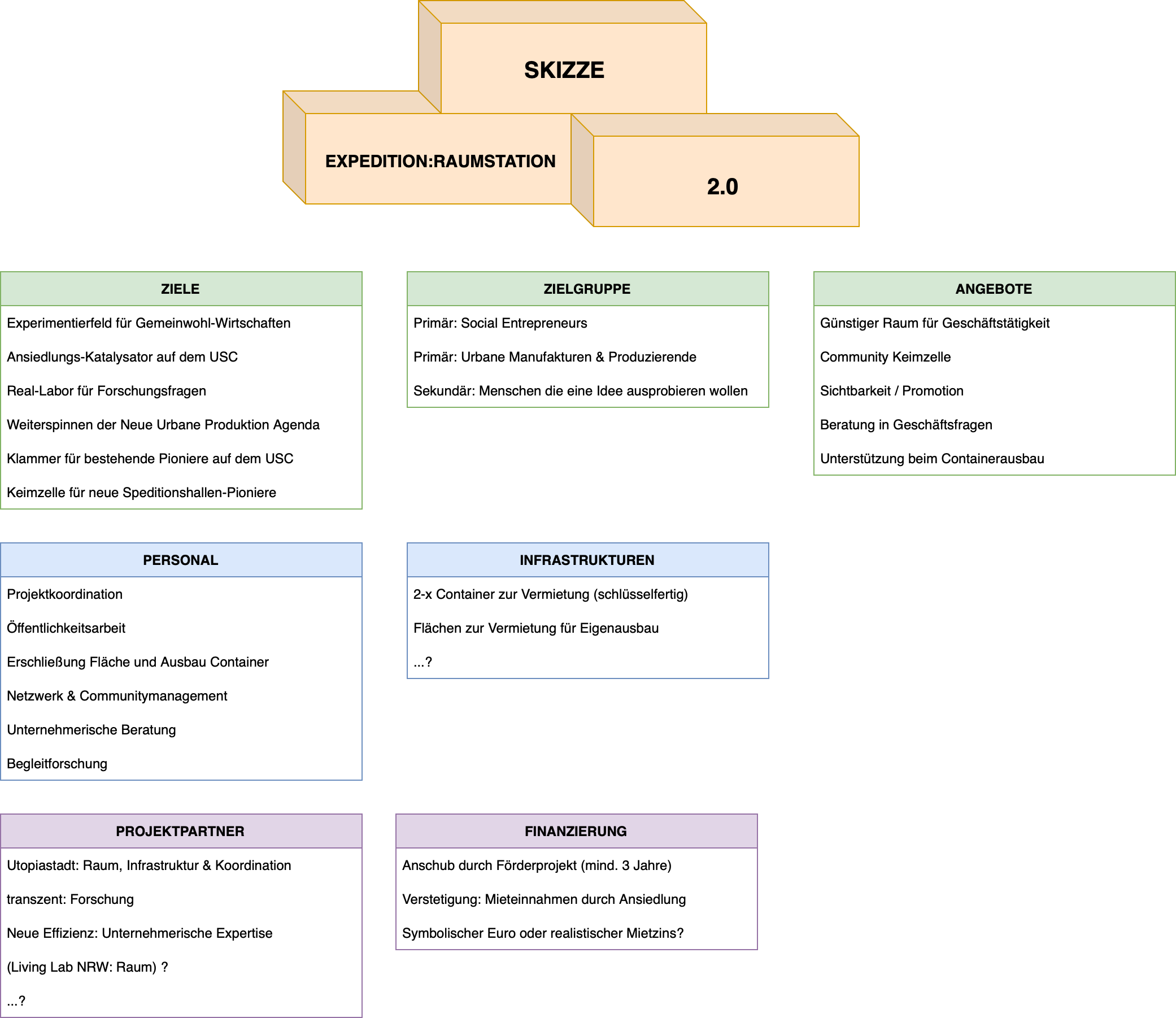 SKIZZE

EXPEDITION:RAUMSTATION

2.0

ZIELE

Experimentierfeld für Gemeinwohl-Wirtschaften

Ansiedlungs-Katalysator auf dem USC

Real-Labor für Forschungsfragen

Weiterspinnen der Neue Urbane Produktion Agenda

Klammer für bestehende Pioniere auf dem USC

Keimzelle für neue Speditionshallen-Pioniere

ZIELGRUPPE

Primär: Social Entrepreneurs

Primär: Urbane Manufakturen & Produzierende

Sekundär: Menschen die eine Idee ausprobieren wollen

ANGEBOTE

Günstiger Raum für Geschäftstätigkeit

Community Keimzelle

Sichtbarkeit / Promotion

Beratung in Geschäftsfragen

Unterstützung beim Containerausbau

PERSONAL

Projektkoordination

Öffentlichkeitsarbeit

Erschließung Fläche und Ausbau Container

Netzwerk & Communitymanagement

Unternehmerische Beratung

Begleitforschung

INFRASTRUKTUREN

2-x Container zur Vermietung (schlüsselfertig)

Flächen zur Vermietung für Eigenausbau

...?

PROJEKTPARTNER

Utopiastadt: Raum, Infrastruktur & Koordination

transzent: Forschung

Neue Effizienz: Unternehmerische Expertise

(Living Lab NRW: Raum) ?

...?

FINANZIERUNG

Anschub durch Förderprojekt (mind. 3 Jahre)

Verstetigung: Mieteinnahmen durch Ansiedlung

Symbolischer Euro oder realistischer Mietzins?